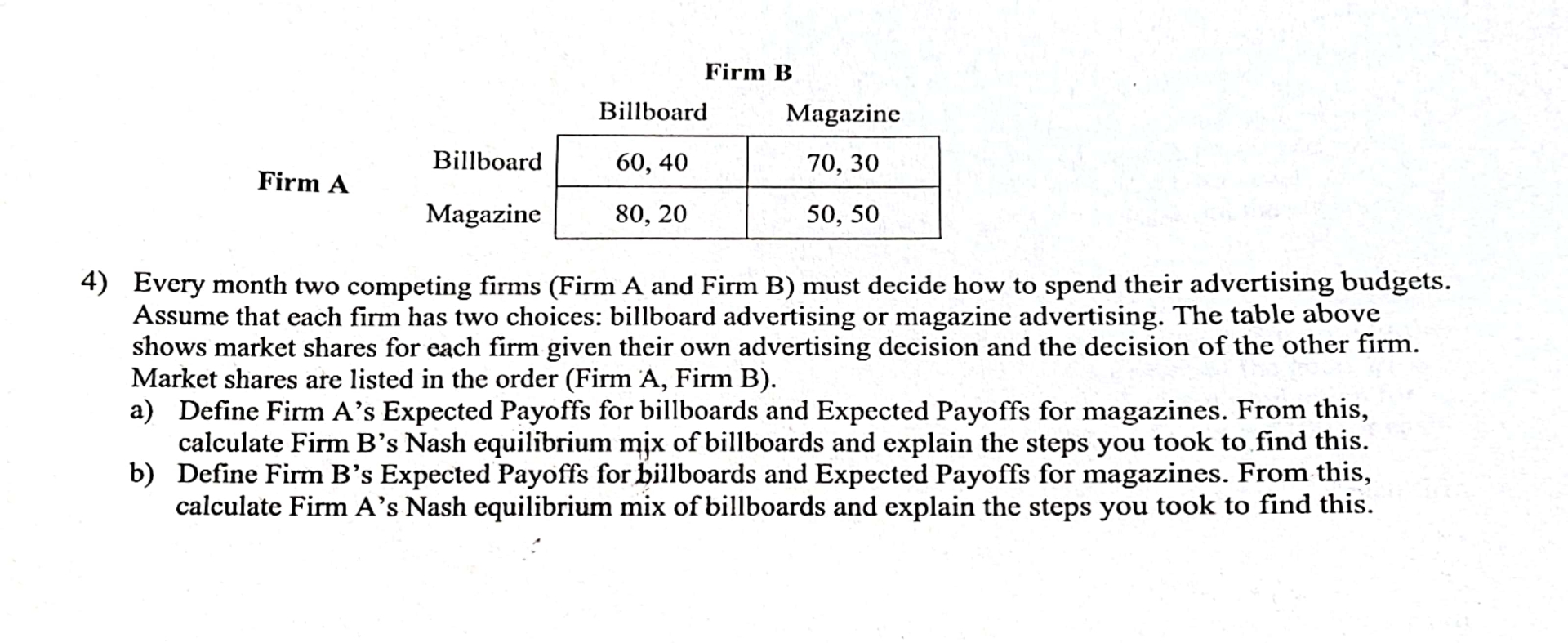 Firm B

| | | Billboard | Magazine |
|---|---|---|---|
| Firm A | Billboard | 60, 40 | 70, 30 |
| | Magazine | 80, 20 | 50, 50 |

4) Every month two competing firms (Firm A and Firm B) must decide how to spend their advertising budgets. Assume that each firm has two choices: billboard advertising or magazine advertising. The table above shows market shares for each firm given their own advertising decision and the decision of the other firm. Market shares are listed in the order (Firm A, Firm B).

a) Define Firm A's Expected Payoffs for billboards and Expected Payoffs for magazines. From this, calculate Firm B's Nash equilibrium mix of billboards and explain the steps you took to find this.

b) Define Firm B's Expected Payoffs for billboards and Expected Payoffs for magazines. From this, calculate Firm A's Nash equilibrium mix of billboards and explain the steps you took to find this.